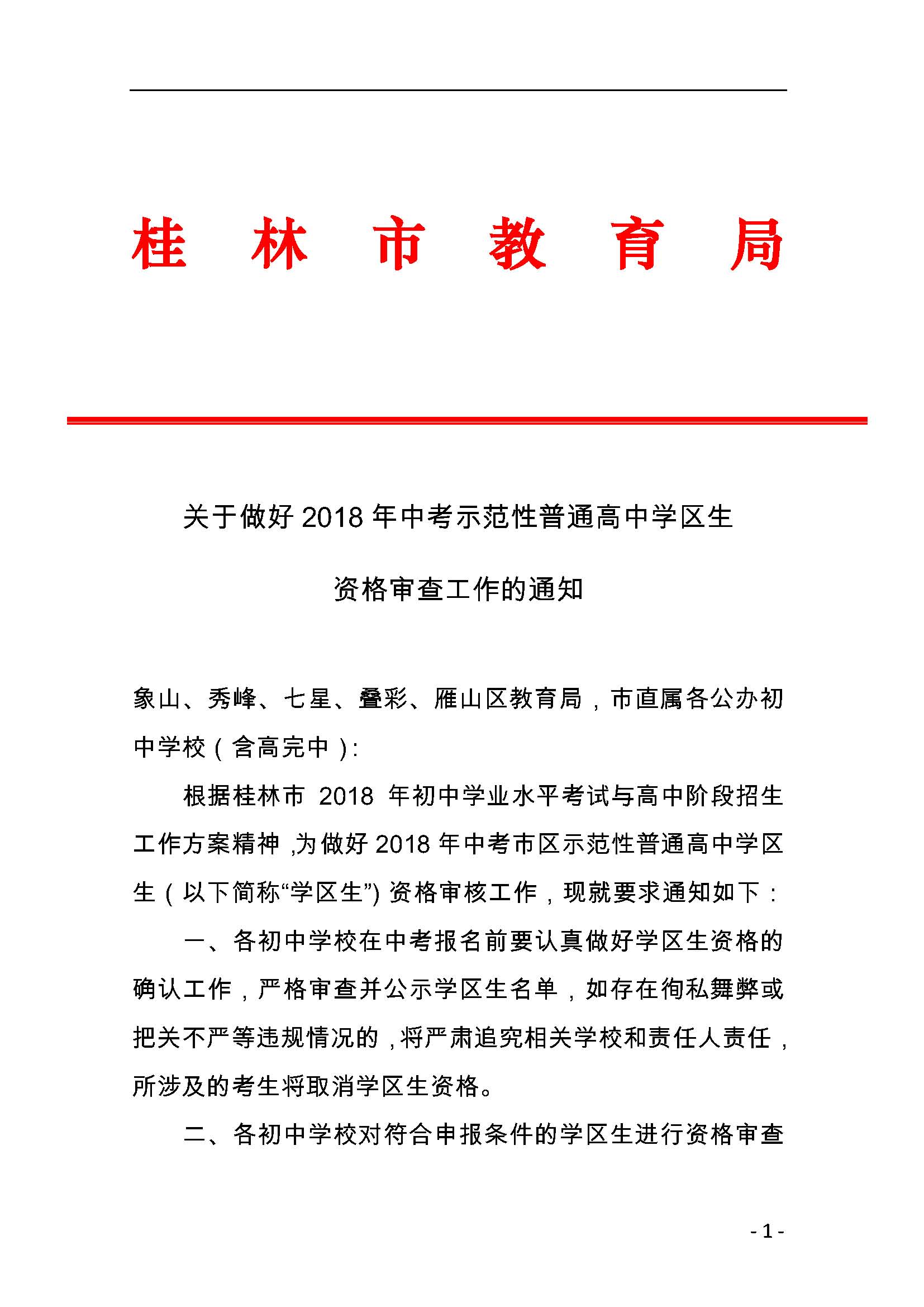 桂 林 市 教 育 局

关于做好 2018 年中考示范性普通高中学区生

资格审查工作的通知

象山、秀峰、七星、叠彩、雁山区教育局，市直属各公办初中学校（含高完中）:

根据桂林市 2018 年初中学业水平考试与高中阶段招生工作方案精神，为做好 2018 年中考市区示范性普通高中学区生（以下简称“学区生”）资格审核工作，现就要求通知如下：

一、各初中学校在中考报名前要认真做好学区生资格的确认工作，严格审查并公示学区生名单，如存在徇私舞弊或把关不严等违规情况的，将严肃追究相关学校和责任人责任，所涉及的考生将取消学区生资格。

二、各初中学校对符合申报条件的学区生进行资格审查

- 1 -